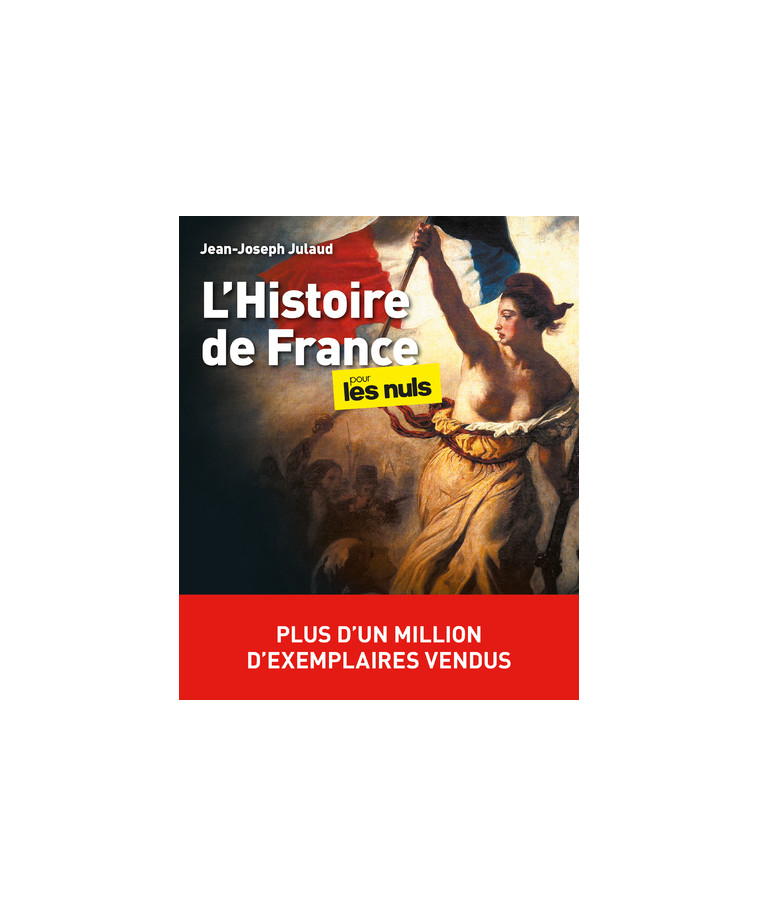 Jean-Joseph Julaud

L'Histoire de France

pour les nuls

PLUS D'UN MILLION D'EXEMPLAIRES VENDUS